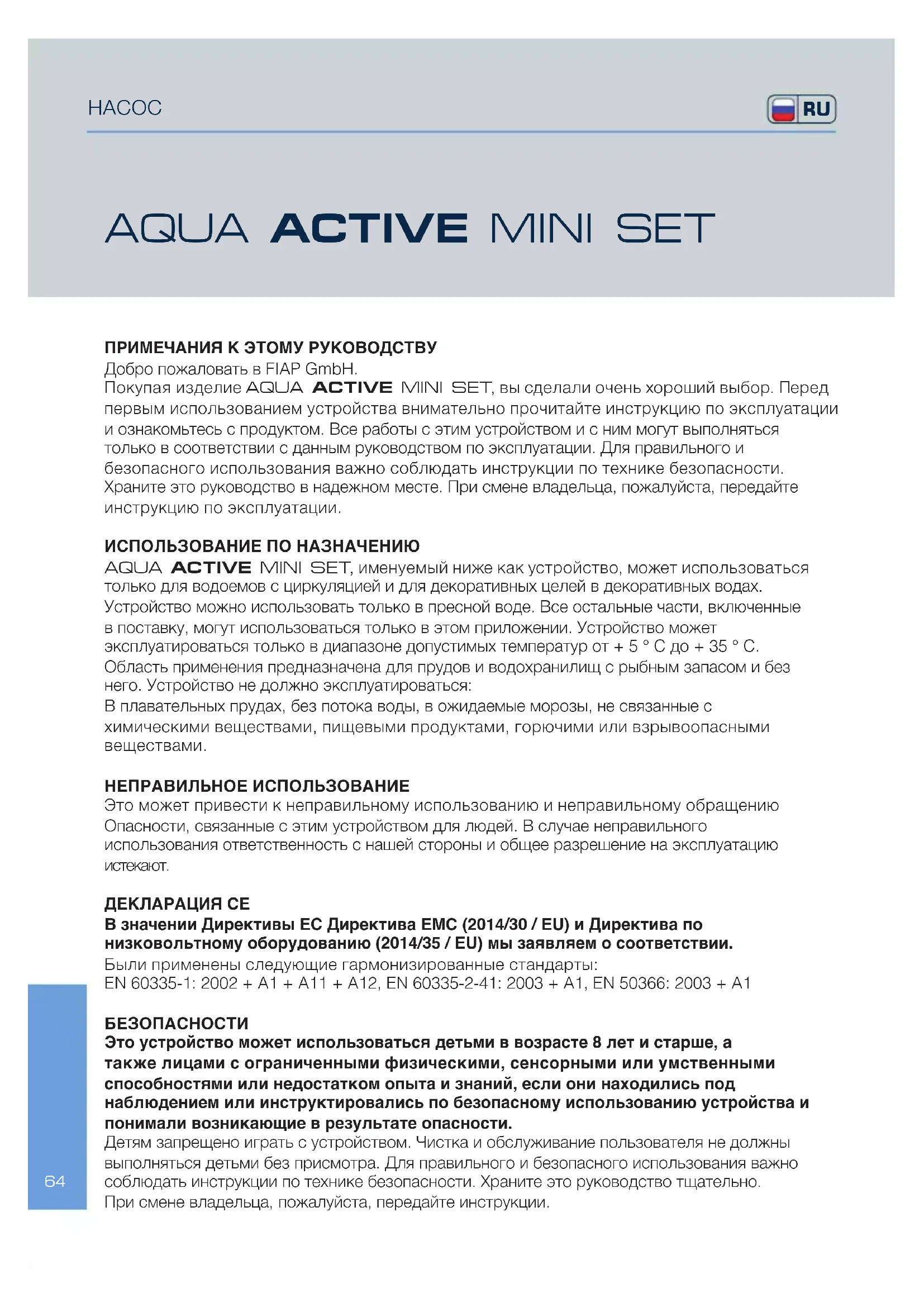 НАСОС

RU

AQUA ACTIVE MINI SET

ПРИМЕЧАНИЯ К ЭТОМУ РУКОВОДСТВУ
Добро пожаловать в FIAP GmbH.
Покупая изделие AQUA ACTIVE MINI SET, вы сделали очень хороший выбор. Перед первым использованием устройства внимательно прочитайте инструкцию по эксплуатации и ознакомьтесь с продуктом. Все работы с этим устройством и с ним могут выполняться только в соответствии с данным руководством по эксплуатации. Для правильного и безопасного использования важно соблюдать инструкции по технике безопасности. Храните это руководство в надежном месте. При смене владельца, пожалуйста, передайте инструкцию по эксплуатации.

ИСПОЛЬЗОВАНИЕ ПО НАЗНАЧЕНИЮ
AQUA ACTIVE MINI SET, именуемый ниже как устройство, может использоваться только для водоемов с циркуляцией и для декоративных целей в декоративных водах. Устройство можно использовать только в пресной воде. Все остальные части, включенные в поставку, могут использоваться только в этом приложении. Устройство может эксплуатироваться только в диапазоне допустимых температур от + 5 ° C до + 35 ° C. Область применения предназначена для прудов и водохранилищ с рыбным запасом и без него. Устройство не должно эксплуатироваться:
В плавательных прудах, без потока воды, в ожидаемые морозы, не связанные с химическими веществами, пищевыми продуктами, горючими или взрывоопасными веществами.

НЕПРАВИЛЬНОЕ ИСПОЛЬЗОВАНИЕ
Это может привести к неправильному использованию и неправильному обращению Опасности, связанные с этим устройством для людей. В случае неправильного использования ответственность с нашей стороны и общее разрешение на эксплуатацию истекают.

ДЕКЛАРАЦИЯ CE
В значении Директивы ЕС Директива EMC (2014/30 / EU) и Директива по низковольтному оборудованию (2014/35 / EU) мы заявляем о соответствии.
Были применены следующие гармонизированные стандарты:
EN 60335-1: 2002 + A1 + A11 + A12, EN 60335-2-41: 2003 + A1, EN 50366: 2003 + A1

БЕЗОПАСНОСТИ
Это устройство может использоваться детьми в возрасте 8 лет и старше, а также лицами с ограниченными физическими, сенсорными или умственными способностями или недостатком опыта и знаний, если они находились под наблюдением или инструктировались по безопасному использованию устройства и понимали возникающие в результате опасности.
Детям запрещено играть с устройством. Чистка и обслуживание пользователя не должны выполняться детьми без присмотра. Для правильного и безопасного использования важно соблюдать инструкции по технике безопасности. Храните это руководство тщательно.
При смене владельца, пожалуйста, передайте инструкции.

64